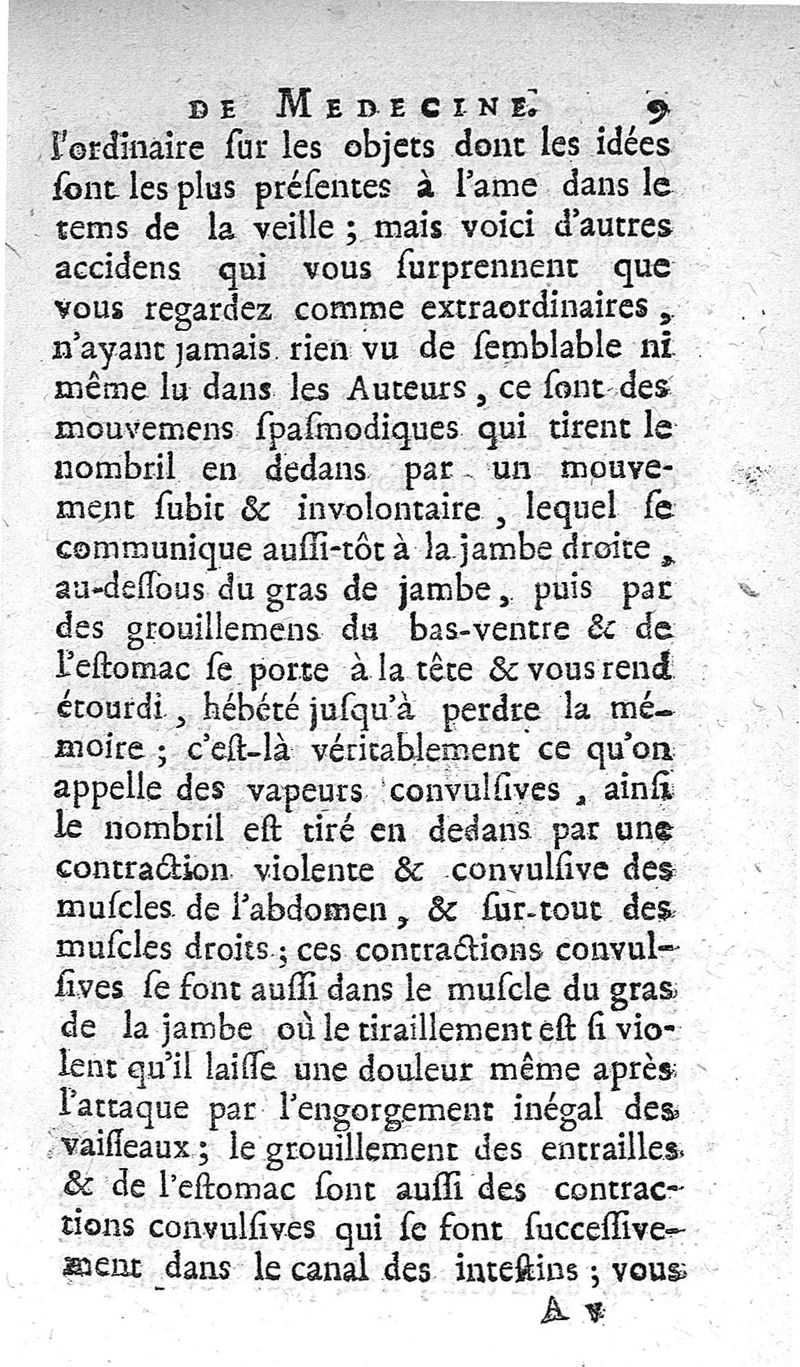 DE MEDECINE. 9

l'ordinaire ſur les objets dont les idées ſont les plus préſentes à l'ame dans le tems de la veille ; mais voici d'autres accidens qui vous ſurprennent que vous regardez comme extraordinaires, n'ayant jamais rien vu de ſemblable ni même lu dans les Auteurs, ce ſont des mouvemens ſpaſmodiques qui tirent le nombril en dedans par un mouvement ſubit & involontaire, lequel ſe communique auſſi-tôt à la jambe droite, au-deſſous du gras de jambe, puis par des grouillemens du bas-ventre & de l'eſtomac ſe porte à la tête & vous rend étourdi, hébété juſqu'à perdre la mémoire ; c'eſt-là véritablement ce qu'on appelle des vapeurs convulſives, ainſi le nombril eſt tiré en dedans par une contraction violente & convulſive des muſcles de l'abdomen, & ſur-tout des muſcles droits ; ces contractions convulſives ſe font auſſi dans le muſcle du gras de la jambe où le tiraillement eſt ſi violent qu'il laiſſe une douleur même après l'attaque par l'engorgement inégal des vaiſſeaux ; le grouillement des entrailles & de l'eſtomac ſont auſſi des contractions convulſives qui ſe font ſucceſſivement dans le canal des inteſtins ; vous

A v